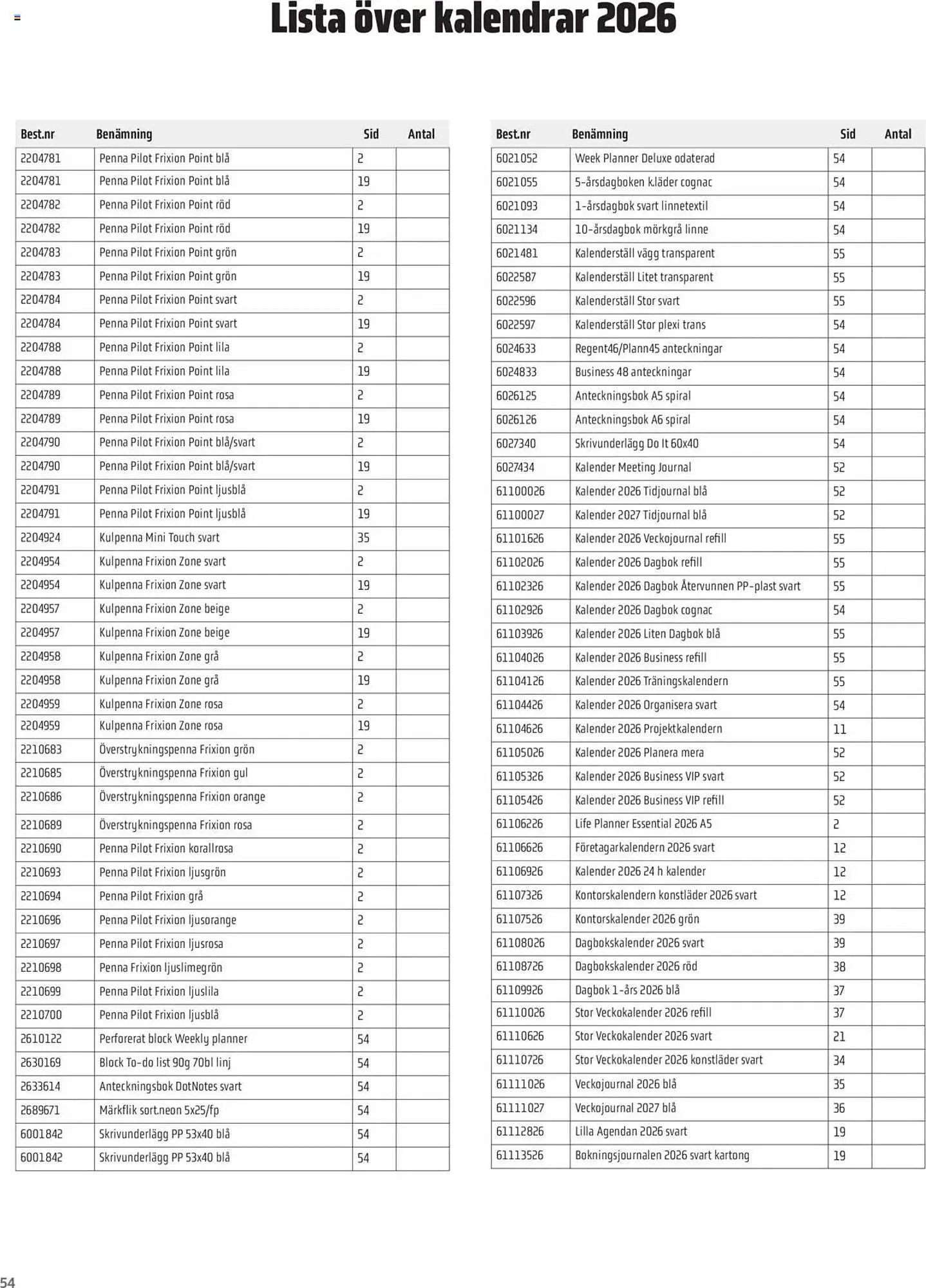 Lista över kalendrar 2026

| Best.nr | Benämning | Sid | Antal |
|---|---|---|---|
| 2204781 | Penna Pilot Frixion Point blå | 2 | |
| 2204781 | Penna Pilot Frixion Point blå | 19 | |
| 2204782 | Penna Pilot Frixion Point röd | 2 | |
| 2204782 | Penna Pilot Frixion Point röd | 19 | |
| 2204783 | Penna Pilot Frixion Point grön | 2 | |
| 2204783 | Penna Pilot Frixion Point grön | 19 | |
| 2204784 | Penna Pilot Frixion Point svart | 2 | |
| 2204784 | Penna Pilot Frixion Point svart | 19 | |
| 2204788 | Penna Pilot Frixion Point lila | 2 | |
| 2204788 | Penna Pilot Frixion Point lila | 19 | |
| 2204789 | Penna Pilot Frixion Point rosa | 2 | |
| 2204789 | Penna Pilot Frixion Point rosa | 19 | |
| 2204790 | Penna Pilot Frixion Point blå/svart | 2 | |
| 2204790 | Penna Pilot Frixion Point blå/svart | 19 | |
| 2204791 | Penna Pilot Frixion Point ljusblå | 2 | |
| 2204791 | Penna Pilot Frixion Point ljusblå | 19 | |
| 2204924 | Kulpenna Mini Touch svart | 35 | |
| 2204954 | Kulpenna Frixion Zone svart | 2 | |
| 2204954 | Kulpenna Frixion Zone svart | 19 | |
| 2204957 | Kulpenna Frixion Zone beige | 2 | |
| 2204957 | Kulpenna Frixion Zone beige | 19 | |
| 2204958 | Kulpenna Frixion Zone grå | 2 | |
| 2204958 | Kulpenna Frixion Zone grå | 19 | |
| 2204959 | Kulpenna Frixion Zone rosa | 2 | |
| 2204959 | Kulpenna Frixion Zone rosa | 19 | |
| 2210683 | Överstrykningspenna Frixion grön | 2 | |
| 2210685 | Överstrykningspenna Frixion gul | 2 | |
| 2210686 | Överstrykningspenna Frixion orange | 2 | |
| 2210689 | Överstrykningspenna Frixion rosa | 2 | |
| 2210690 | Penna Pilot Frixion korallrosa | 2 | |
| 2210693 | Penna Pilot Frixion ljusgrön | 2 | |
| 2210694 | Penna Pilot Frixion grå | 2 | |
| 2210696 | Penna Pilot Frixion ljusorange | 2 | |
| 2210697 | Penna Pilot Frixion ljusrosa | 2 | |
| 2210698 | Penna Frixion ljuslimegrön | 2 | |
| 2210699 | Penna Pilot Frixion ljuslila | 2 | |
| 2210700 | Penna Pilot Frixion ljusblå | 2 | |
| 2610122 | Perforerat block Weekly planner | 54 | |
| 2630169 | Block To-do list 90g 70bl linj | 54 | |
| 2633614 | Anteckningsbok DotNotes svart | 54 | |
| 2689671 | Märkflik sort.neon 5x25/fp | 54 | |
| 6001842 | Skrivunderlägg PP 53x40 blå | 54 | |
| 6001842 | Skrivunderlägg PP 53x40 blå | 54 | |

| Best.nr | Benämning | Sid | Antal |
|---|---|---|---|
| 6021052 | Week Planner Deluxe odaterad | 54 | |
| 6021055 | 5-årsdagboken k.läder cognac | 54 | |
| 6021093 | 1-årsdagbok svart linnetextil | 54 | |
| 6021134 | 10-årsdagbok mörkgrå linne | 54 | |
| 6021481 | Kalenderställ vägg transparent | 55 | |
| 6022587 | Kalenderställ Litet transparent | 55 | |
| 6022596 | Kalenderställ Stor svart | 55 | |
| 6022597 | Kalenderställ Stor plexi trans | 54 | |
| 6024633 | Regent46/Plann45 anteckningar | 54 | |
| 6024833 | Business 48 anteckningar | 54 | |
| 6026125 | Anteckningsbok A5 spiral | 54 | |
| 6026126 | Anteckningsbok A6 spiral | 54 | |
| 6027340 | Skrivunderlägg Do It 60x40 | 54 | |
| 6027434 | Kalender Meeting Journal | 52 | |
| 61100026 | Kalender 2026 Tidjournal blå | 52 | |
| 61100027 | Kalender 2027 Tidjournal blå | 52 | |
| 61101626 | Kalender 2026 Veckojournal refill | 55 | |
| 61102026 | Kalender 2026 Dagbok refill | 55 | |
| 61102326 | Kalender 2026 Dagbok Återvunnen PP-plast svart | 55 | |
| 61102926 | Kalender 2026 Dagbok cognac | 54 | |
| 61103926 | Kalender 2026 Liten Dagbok blå | 55 | |
| 61104026 | Kalender 2026 Business refill | 55 | |
| 61104126 | Kalender 2026 Träningskalendern | 55 | |
| 61104426 | Kalender 2026 Organisera svart | 54 | |
| 61104626 | Kalender 2026 Projektkalendern | 11 | |
| 61105026 | Kalender 2026 Planera mera | 52 | |
| 61105326 | Kalender 2026 Business VIP svart | 52 | |
| 61105426 | Kalender 2026 Business VIP refill | 52 | |
| 61106226 | Life Planner Essential 2026 A5 | 2 | |
| 61106626 | Företagarkalendern 2026 svart | 12 | |
| 61106926 | Kalender 2026 24 h kalender | 12 | |
| 61107326 | Kontorskalendern konstläder 2026 svart | 12 | |
| 61107526 | Kontorskalender 2026 grön | 39 | |
| 61108026 | Dagbokskalender 2026 svart | 39 | |
| 61108726 | Dagbokskalender 2026 röd | 38 | |
| 61109926 | Dagbok 1-års 2026 blå | 37 | |
| 61110026 | Stor Veckokalender 2026 refill | 37 | |
| 61110626 | Stor Veckokalender 2026 svart | 21 | |
| 61110726 | Stor Veckokalender 2026 konstläder svart | 34 | |
| 61111026 | Veckojournal 2026 blå | 35 | |
| 61111027 | Veckojournal 2027 blå | 36 | |
| 61112826 | Lilla Agendan 2026 svart | 19 | |
| 61113526 | Bokningsjournalen 2026 svart kartong | 19 | |

54